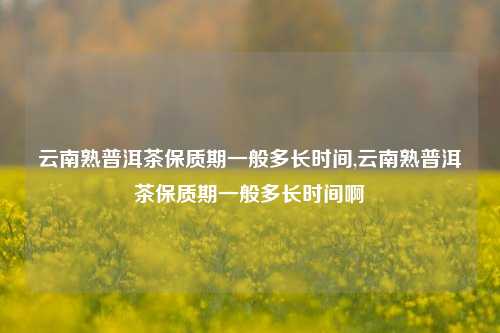 云南熟普洱茶保质期一般多长时间,云南熟普洱茶保质期一般多长时间啊